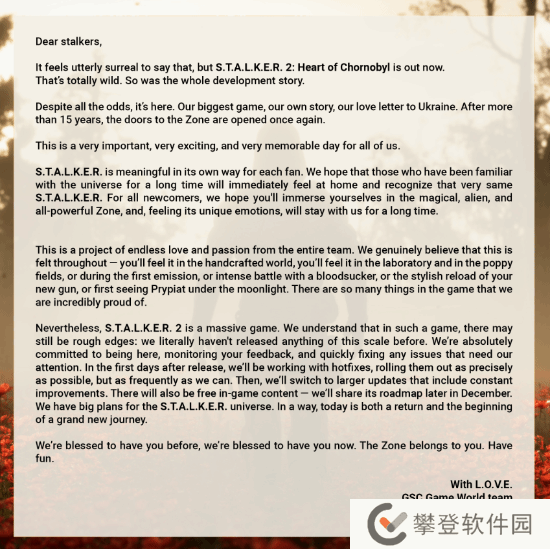 Dear stalkers,

It feels utterly surreal to say that, but S.T.A.L.K.E.R. 2: Heart of Chornobyl is out now. That's totally wild. So was the whole development story.

Despite all the odds, it's here. Our biggest game, our own story, our love letter to Ukraine. After more than 15 years, the doors to the Zone are opened once again.

This is a very important, very exciting, and very memorable day for all of us.

S.T.A.L.K.E.R. is meaningful in its own way for each fan. We hope that those who have been familiar with the universe for a long time will immediately feel at home and recognize that very same S.T.A.L.K.E.R. For all newcomers, we hope you'll immerse yourselves in the magical, alien, and all-powerful Zone, and, feeling its unique emotions, will stay with us for a long time.

This is a project of endless love and passion from the entire team. We genuinely believe that this is felt throughout — you'll feel it in the handcrafted world, you'll feel it in the laboratory and in the poppy fields, or during the first emission, or intense battle with a bloodsucker, or the stylish reload of your new gun, or first seeing Prypiat under the moonlight. There are so many things in the game that we are incredibly proud of.

Nevertheless, S.T.A.L.K.E.R. 2 is a massive game. We understand that in such a game, there may still be rough edges: we literally haven't released anything of this scale before. We're absolutely committed to being here, monitoring your feedback, and quickly fixing any issues that need our attention. In the first days after release, we'll be working with hotfixes, rolling them out as precisely as possible, but as frequently as we can. Then, we'll switch to larger updates that include constant improvements. There will also be free in-game content — we'll share its roadmap later in December. We have big plans for the S.T.A.L.K.E.R. universe. In a way, today is both a return and the beginning of a grand new journey.

We're blessed to have you before, we're blessed to have you now. The Zone belongs to you. Have fun.

With L.O.V.E.
GSC Game World team

攀登软件园